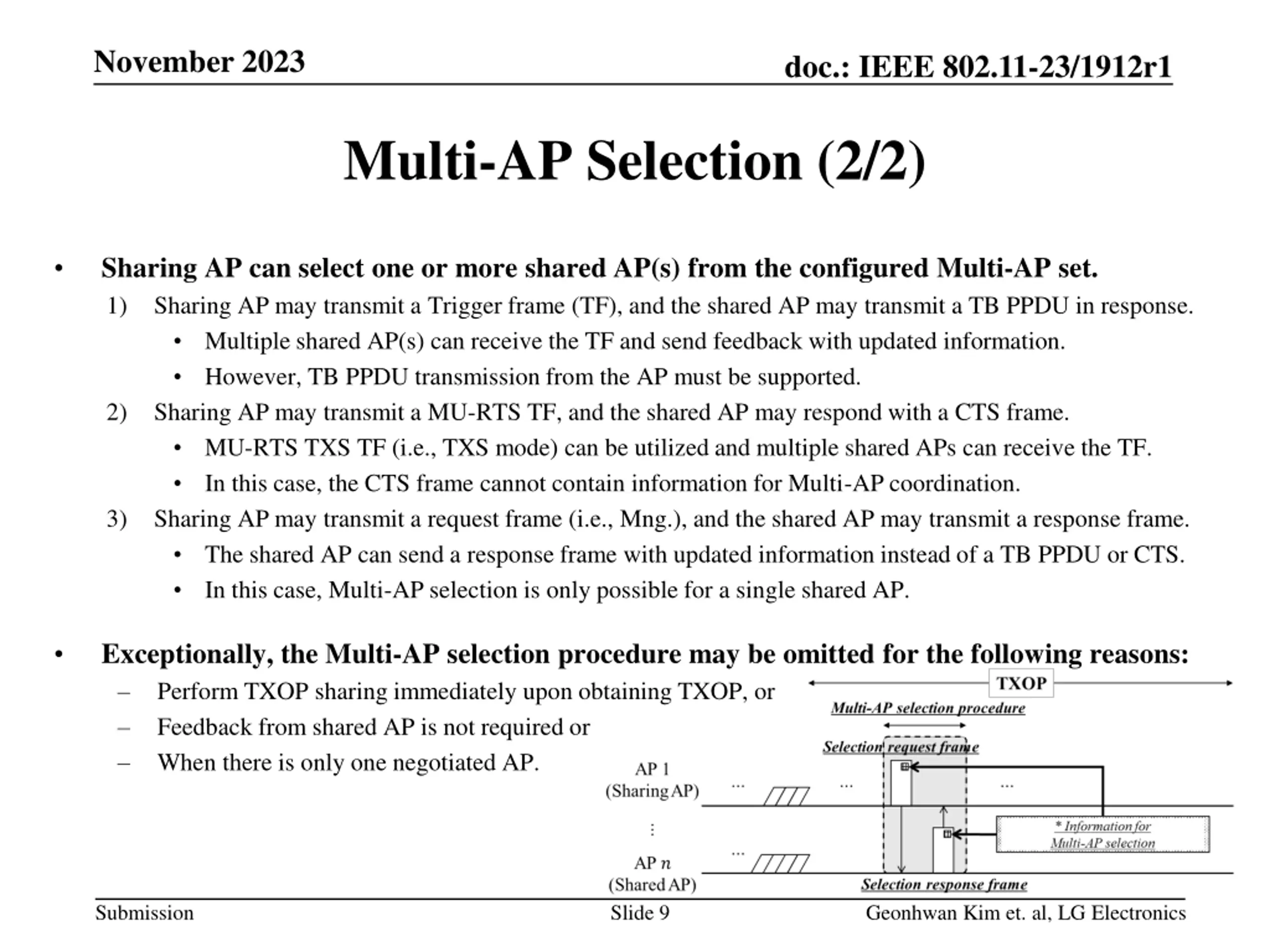 November 2023

doc.: IEEE 802.11-23/1912r1

Multi-AP Selection (2/2)

• Sharing AP can select one or more shared AP(s) from the configured Multi-AP set.
1) Sharing AP may transmit a Trigger frame (TF), and the shared AP may transmit a TB PPDU in response.
• Multiple shared AP(s) can receive the TF and send feedback with updated information.
• However, TB PPDU transmission from the AP must be supported.
2) Sharing AP may transmit a MU-RTS TF, and the shared AP may respond with a CTS frame.
• MU-RTS TXS TF (i.e., TXS mode) can be utilized and multiple shared APs can receive the TF.
• In this case, the CTS frame cannot contain information for Multi-AP coordination.
3) Sharing AP may transmit a request frame (i.e., Mng.), and the shared AP may transmit a response frame.
• The shared AP can send a response frame with updated information instead of a TB PPDU or CTS.
• In this case, Multi-AP selection is only possible for a single shared AP.

• Exceptionally, the Multi-AP selection procedure may be omitted for the following reasons:
– Perform TXOP sharing immediately upon obtaining TXOP, or
– Feedback from shared AP is not required or
– When there is only one negotiated AP.

TXOP
Multi-AP selection procedure
Selection request frame
AP 1
(Sharing AP)
...
...
...
⋮
* Information for
Multi-AP selection
...
AP $n$
(Shared AP)
Selection response frame

Submission
Slide 9
Geonhwan Kim et. al, LG Electronics